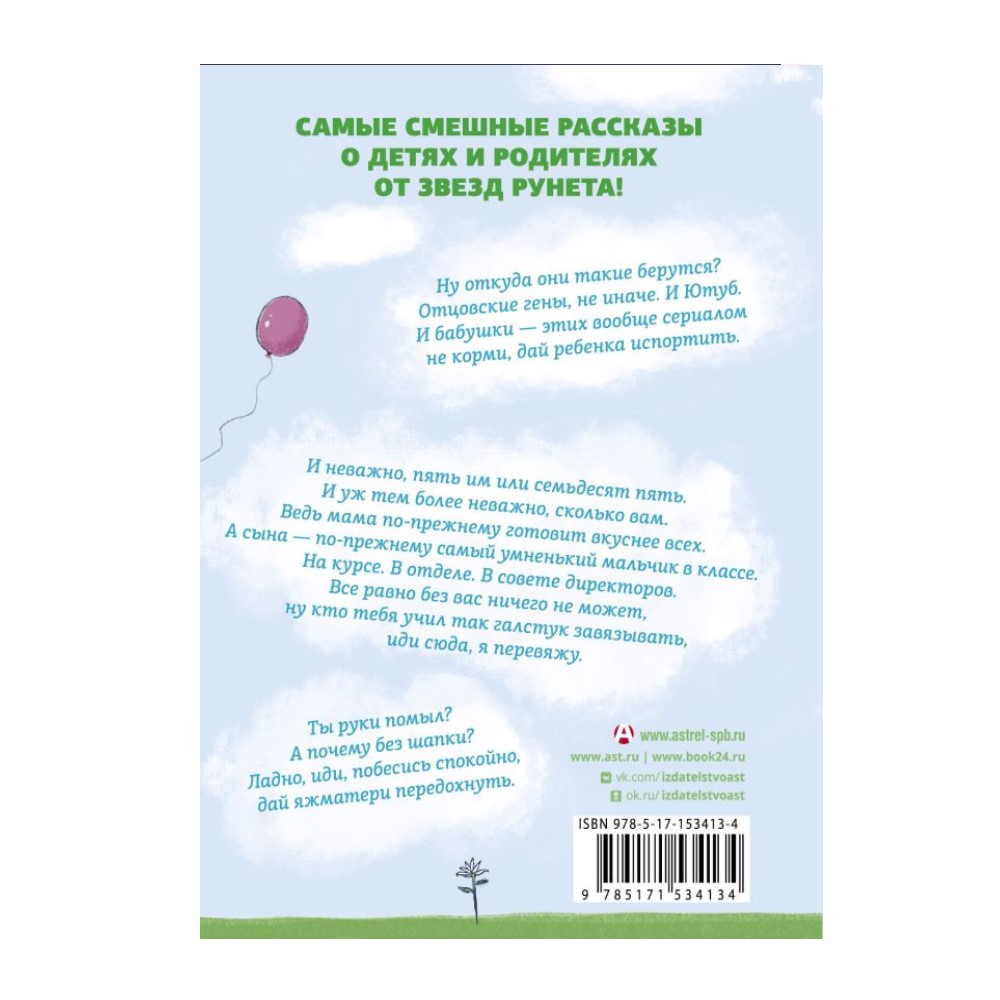 САМЫЕ СМЕШНЫЕ РАССКАЗЫ О ДЕТЯХ И РОДИТЕЛЯХ ОТ ЗВЕЗД РУНЕТА!

Ну откуда они такие берутся? Отцовские гены, не иначе. И Ютуб. И бабушки — этих вообще сериалом не корми, дай ребенка испортить.

И неважно, пять им или семьдесят пять. И уж тем более неважно, сколько вам. Ведь мама по-прежнему готовит вкуснее всех. А сына — по-прежнему самый умненький мальчик в классе. На курсе. В отделе. В совете директоров. Все равно без вас ничего не может, ну кто тебя учил так галстук завязывать, иди сюда, я перевяжу.

Ты руки помыл? А почему без шапки? Ладно, иди, побесись спокойно, дай яжматери передохнуть.

www.astrel-spb.ru

www.ast.ru | www.book24.ru

vk.com/izdatelstvoast

ok.ru/izdatelstvoast

ISBN 978-5-17-153413-4

9 785171 534134